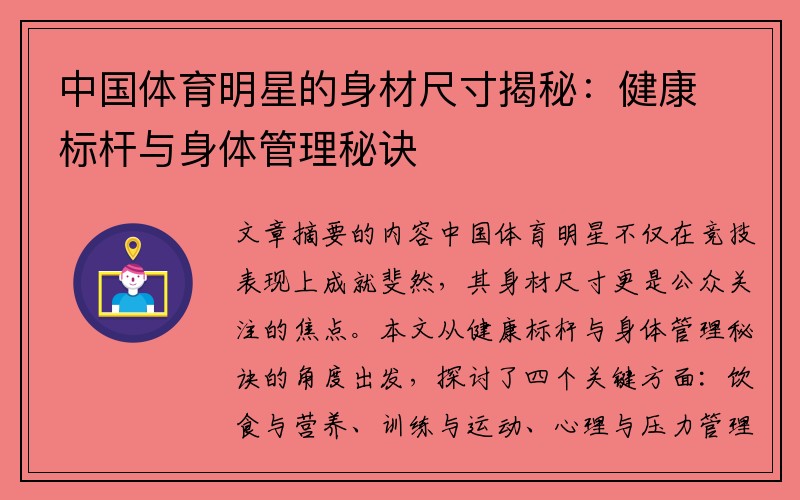 中国体育明星的身材尺寸揭秘：健康标杆与身体管理秘诀

文章摘要的内容中国体育明星不仅在竞技表现上成就斐然，其身材尺寸更是公众关注的焦点。本文从健康标杆与身体管理秘诀的角度出发，探讨了四个关键方面：饮食与营养、训练与运动、心理与压力管理